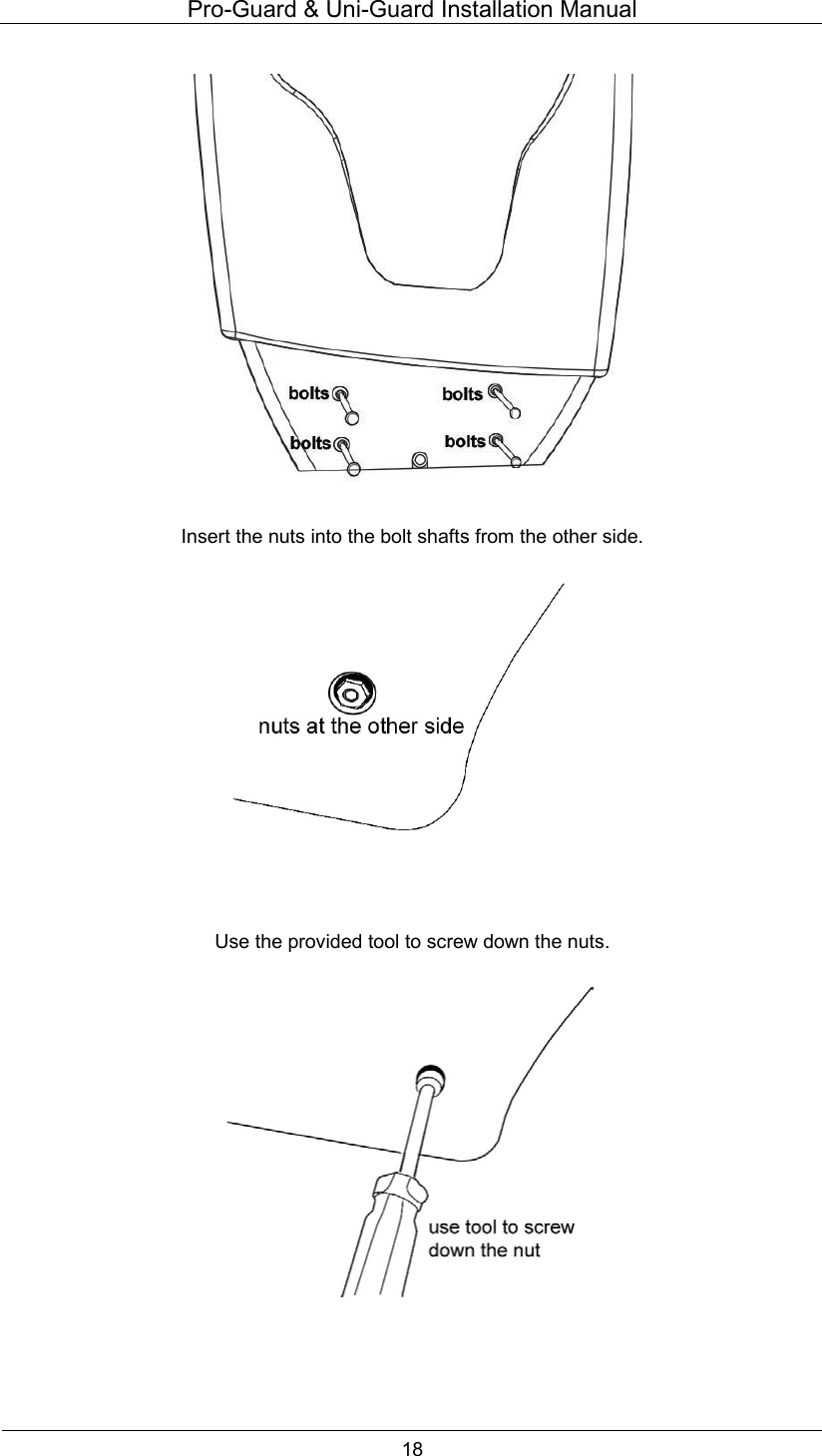 Pro-Guard & Uni-Guard Installation Manual

bolts
bolts
bolts
bolts

Insert the nuts into the bolt shafts from the other side.

nuts at the other side

Use the provided tool to screw down the nuts.

use tool to screw down the nut

18